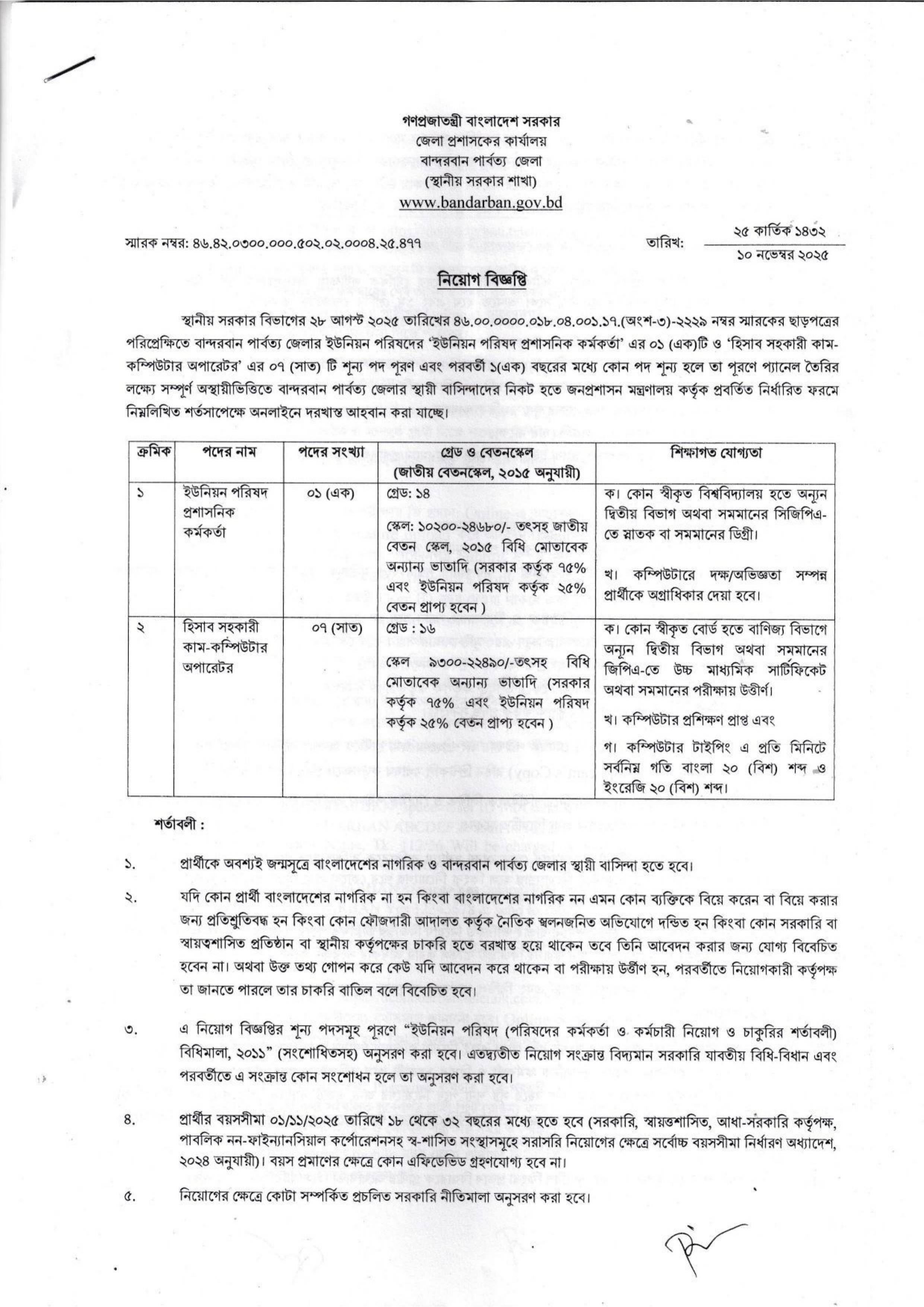 গণপ্রজাতন্ত্রী বাংলাদেশ সরকার
জেলা প্রশাসকের কার্যালয়
বান্দরবান পার্বত্য জেলা
(স্থানীয় সরকার শাখা)
www.bandarban.gov.bd

স্মারক নম্বর: ৪৬.৪২.০৩০০.০০০.৫০২.০২.০০০৪.২৫.৪৭৭

তারিখ: ২৫ কার্তিক ১৪৩২
১০ নভেম্বর ২০২৫

নিয়োগ বিজ্ঞপ্তি

স্থানীয় সরকার বিভাগের ২৮ আগস্ট ২০২৫ তারিখের ৪৬.০০.০০০০.০১৮.০৪.০০১.১৭.(অংশ-৩)-২২২৯ নম্বর স্মারকের ছাড়পত্রের পরিপ্রেক্ষিতে বান্দরবান পার্বত্য জেলার ইউনিয়ন পরিষদের 'ইউনিয়ন পরিষদ প্রশাসনিক কর্মকর্তা' এর ০১ (এক)টি ও 'হিসাব সহকারী কাম-কম্পিউটার অপারেটর' এর ০৭ (সাত) টি শূন্য পদ পূরণ এবং পরবর্তী ১(এক) বছরের মধ্যে কোন পদ শূন্য হলে তা পূরণে প্যানেল তৈরির লক্ষ্যে সম্পূর্ণ অস্থায়ীভিত্তিতে বান্দরবান পার্বত্য জেলার স্থায়ী বাসিন্দাদের নিকট হতে জনপ্রশাসন মন্ত্রণালয় কর্তৃক প্রবর্তিত নির্ধারিত ফরমে নিম্নলিখিত শর্তসাপেক্ষে অনলাইনে দরখাস্ত আহবান করা যাচ্ছে।

| ক্রমিক | পদের নাম | পদের সংখ্যা | গ্রেড ও বেতনস্কেল (জাতীয় বেতনস্কেল, ২০১৫ অনুযায়ী) | শিক্ষাগত যোগ্যতা |
|---|---|---|---|---|
| ১ | ইউনিয়ন পরিষদ প্রশাসনিক কর্মকর্তা | ০১ (এক) | গ্রেড: ১৪ স্কেল: ১০২০০-২৪৬৮০/- তৎসহ জাতীয় বেতন স্কেল, ২০১৫ বিধি মোতাবেক অন্যান্য ভাতাদি (সরকার কর্তৃক ৭৫% এবং ইউনিয়ন পরিষদ কর্তৃক ২৫% বেতন প্রাপ্য হবেন ) | ক। কোন স্বীকৃত বিশ্ববিদ্যালয় হতে অন্যূন দ্বিতীয় বিভাগ অথবা সমমানের সিজিপিএ-তে স্নাতক বা সমমানের ডিগ্রী। খ। কম্পিউটারে দক্ষ/অভিজ্ঞতা সম্পন্ন প্রার্থীকে অগ্রাধিকার দেয়া হবে। |
| ২ | হিসাব সহকারী কাম-কম্পিউটার অপারেটর | ০৭ (সাত) | গ্রেড : ১৬ স্কেল ৯৩০০-২২৪৯০/-তৎসহ বিধি মোতাবেক অন্যান্য ভাতাদি (সরকার কর্তৃক ৭৫% এবং ইউনিয়ন পরিষদ কর্তৃক ২৫% বেতন প্রাপ্য হবেন ) | ক। কোন স্বীকৃত বোর্ড হতে বাণিজ্য বিভাগে অন্যূন দ্বিতীয় বিভাগ অথবা সমমানের জিপিএ-তে উচ্চ মাধ্যমিক সার্টিফিকেট অথবা সমমানের পরীক্ষায় উত্তীর্ণ। খ। কম্পিউটার প্রশিক্ষণ প্রাপ্ত এবং গ। কম্পিউটার টাইপিং এ প্রতি মিনিটে সর্বনিম্ন গতি বাংলা ২০ (বিশ) শব্দ ও ইংরেজি ২০ (বিশ) শব্দ। |

শর্তাবলী :

১. প্রার্থীকে অবশ্যই জন্মসূত্রে বাংলাদেশের নাগরিক ও বান্দরবান পার্বত্য জেলার স্থায়ী বাসিন্দা হতে হবে।

২. যদি কোন প্রার্থী বাংলাদেশের নাগরিক না হন কিংবা বাংলাদেশের নাগরিক নন এমন কোন ব্যক্তিকে বিয়ে করেন বা বিয়ে করার জন্য প্রতিশ্রুতিবদ্ধ হন কিংবা কোন ফৌজদারী আদালত কর্তৃক নৈতিক স্খলনজনিত অভিযোগে দন্ডিত হন কিংবা কোন সরকারি বা স্বায়ত্বশাসিত প্রতিষ্ঠান বা স্থানীয় কর্তৃপক্ষের চাকরি হতে বরখাস্ত হয়ে থাকেন তবে তিনি আবেদন করার জন্য যোগ্য বিবেচিত হবেন না। অথবা উক্ত তথ্য গোপন করে কেউ যদি আবেদন করে থাকেন বা পরীক্ষায় উর্ত্তীণ হন, পরবর্তীতে নিয়োগকারী কর্তৃপক্ষ তা জানতে পারলে তার চাকরি বাতিল বলে বিবেচিত হবে।

৩. এ নিয়োগ বিজ্ঞপ্তির শূন্য পদসমূহ পূরণে "ইউনিয়ন পরিষদ (পরিষদের কর্মকর্তা ও কর্মচারী নিয়োগ ও চাকুরির শর্তাবলী) বিধিমালা, ২০১১" (সংশোধিতসহ) অনুসরণ করা হবে। এতদ্ব্যতীত নিয়োগ সংক্রান্ত বিদ্যমান সরকারি যাবতীয় বিধি-বিধান এবং পরবর্তীতে এ সংক্রান্ত কোন সংশোধন হলে তা অনুসরণ করা হবে।

৪. প্রার্থীর বয়সসীমা ০১/১১/২০২৫ তারিখে ১৮ থেকে ৩২ বছরের মধ্যে হতে হবে (সরকারি, স্বায়ত্তশাসিত, আধা-সরকারি কর্তৃপক্ষ, পাবলিক নন-ফাইন্যানসিয়াল কর্পোরেশনসহ স্ব-শাসিত সংস্থাসমূহে সরাসরি নিয়োগের ক্ষেত্রে সর্বোচ্চ বয়সসীমা নির্ধারণ অধ্যাদেশ, ২০২৪ অনুযায়ী)। বয়স প্রমাণের ক্ষেত্রে কোন এফিডেভিড গ্রহণযোগ্য হবে না।

৫. নিয়োগের ক্ষেত্রে কোটা সম্পর্কিত প্রচলিত সরকারি নীতিমালা অনুসরণ করা হবে।